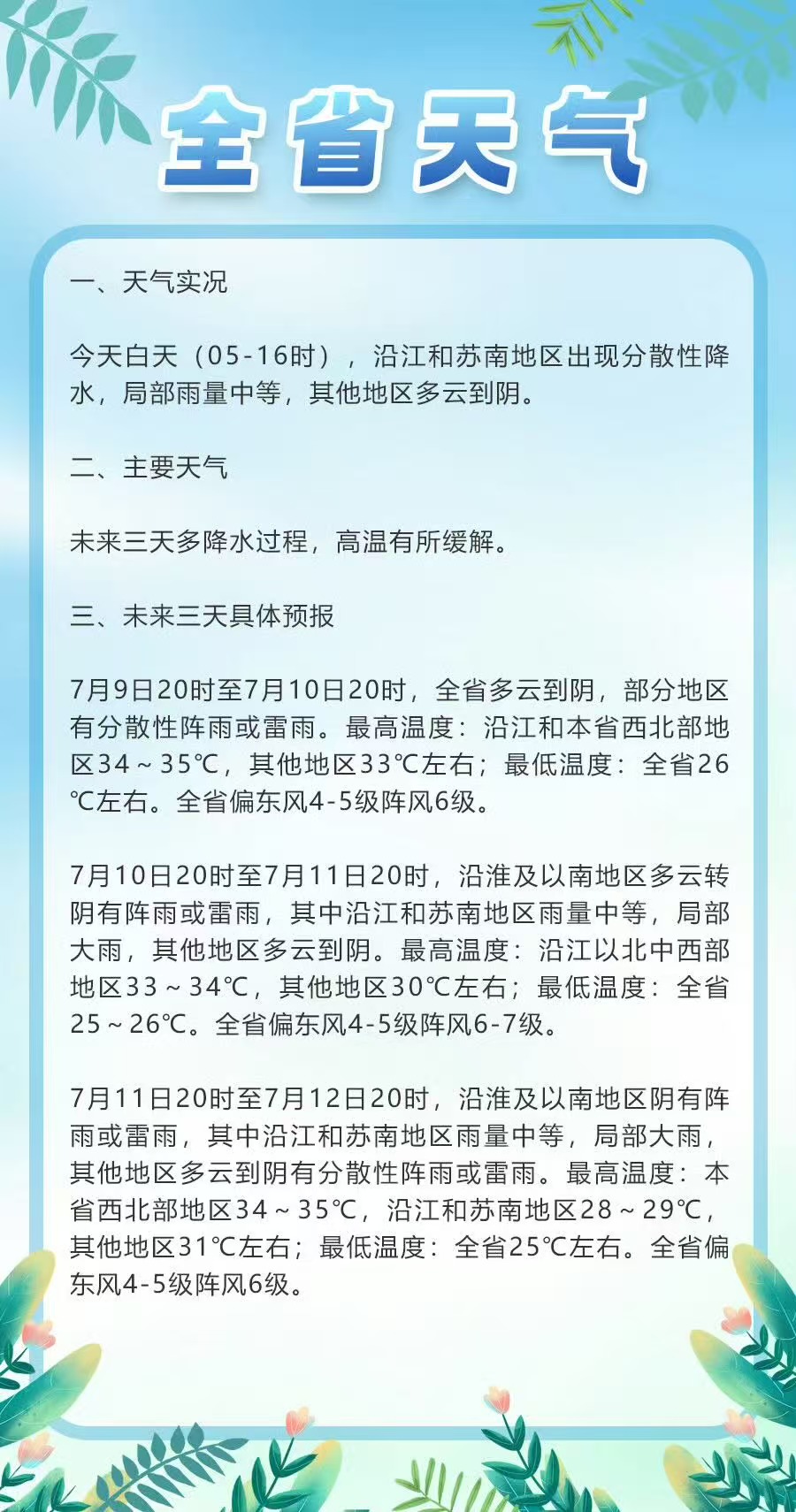 全省天气

一、天气实况

今天白天（05-16时），沿江和苏南地区出现分散性降水，局部雨量中等，其他地区多云到阴。

二、主要天气

未来三天多降水过程，高温有所缓解。

三、未来三天具体预报

7月9日20时至7月10日20时，全省多云到阴，部分地区有分散性阵雨或雷雨。最高温度：沿江和本省西北部地区34～35℃，其他地区33℃左右；最低温度：全省26℃左右。全省偏东风4-5级阵风6级。

7月10日20时至7月11日20时，沿淮及以南地区多云转阴有阵雨或雷雨，其中沿江和苏南地区雨量中等，局部大雨，其他地区多云到阴。最高温度：沿江以北中西部地区33～34℃，其他地区30℃左右；最低温度：全省25～26℃。全省偏东风4-5级阵风6-7级。

7月11日20时至7月12日20时，沿淮及以南地区阴有阵雨或雷雨，其中沿江和苏南地区雨量中等，局部大雨，其他地区多云到阴有分散性阵雨或雷雨。最高温度：本省西北部地区34～35℃，沿江和苏南地区28～29℃，其他地区31℃左右；最低温度：全省25℃左右。全省偏东风4-5级阵风6级。